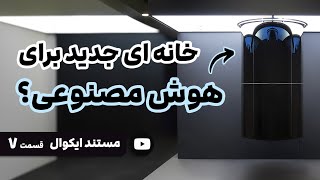 خانه ای جدید برای
هوش مصنوعی؟

مستند ایکوال قسمت ۷